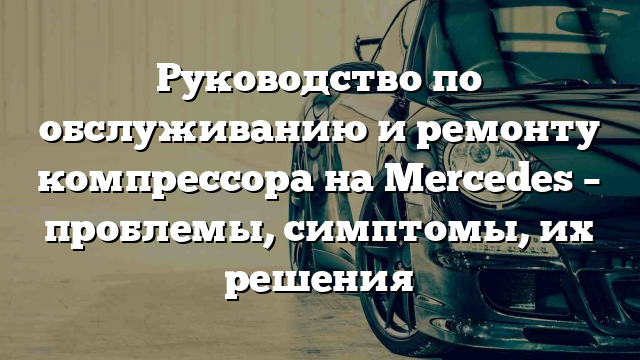 Руководство по обслуживанию и ремонту компрессора на Mercedes – проблемы, симптомы, их решения